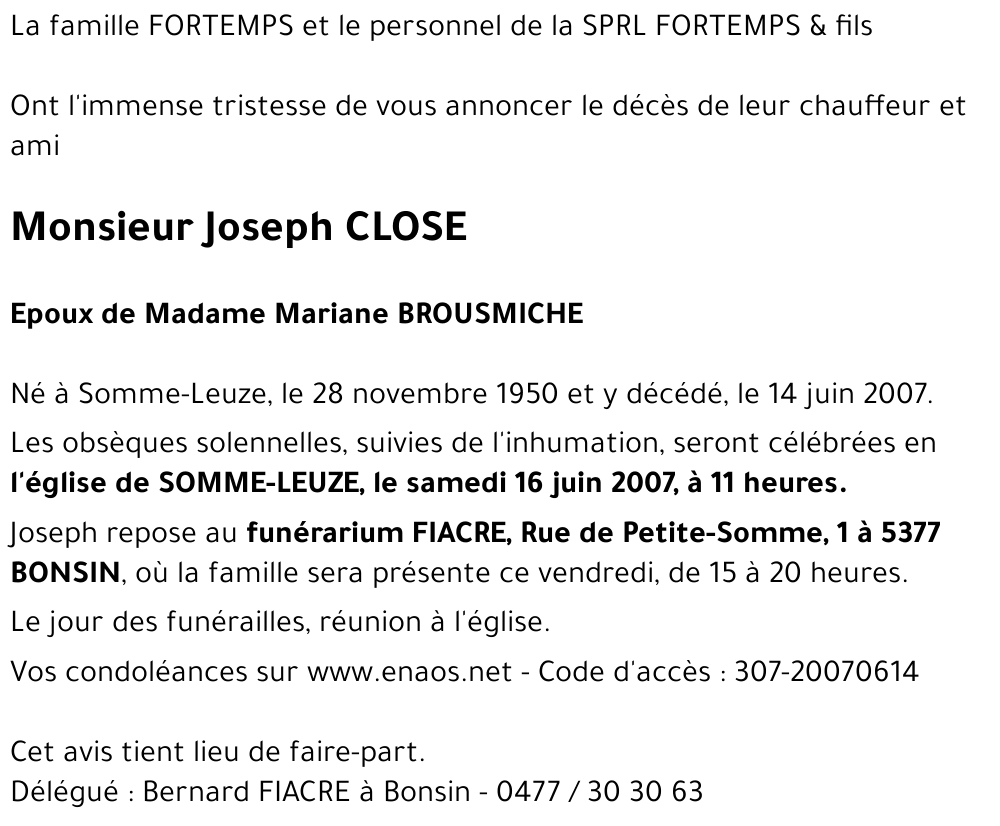 La famille FORTEMPS et le personnel de la SPRL FORTEMPS & fils

Ont l'immense tristesse de vous annoncer le décès de leur chauffeur et ami

Monsieur Joseph CLOSE

Epoux de Madame Mariane BROUSMICHE

Né à Somme-Leuze, le 28 novembre 1950 et y décédé, le 14 juin 2007.

Les obsèques solennelles, suivies de l'inhumation, seront célébrées en l'église de SOMME-LEUZE, le samedi 16 juin 2007, à 11 heures.

Joseph repose au funérarium FIACRE, Rue de Petite-Somme, 1 à 5377 BONSIN, où la famille sera présente ce vendredi, de 15 à 20 heures.

Le jour des funérailles, réunion à l'église.

Vos condoléances sur www.enaos.net - Code d'accès : 307-20070614

Cet avis tient lieu de faire-part.
Délégué : Bernard FIACRE à Bonsin - 0477 / 30 30 63